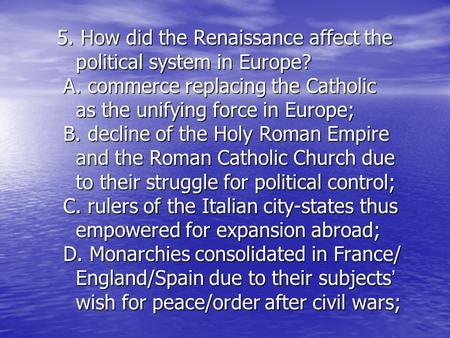 5. How did the Renaissance affect the political system in Europe?

A. commerce replacing the Catholic as the unifying force in Europe;

B. decline of the Holy Roman Empire and the Roman Catholic Church due to their struggle for political control;

C. rulers of the Italian city-states thus empowered for expansion abroad;

D. Monarchies consolidated in France/ England/Spain due to their subjects' wish for peace/order after civil wars;